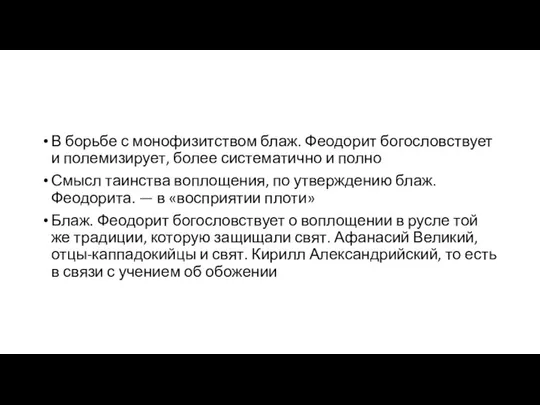 • В борьбе с монофизитством блаж. Феодорит богословствует и полемизирует, более систематично и полно

• Смысл таинства воплощения, по утверждению блаж. Феодорита. — в «восприятии плоти»

• Блаж. Феодорит богословствует о воплощении в русле той же традиции, которую защищали свят. Афанасий Великий, отцы-каппадокийцы и свят. Кирилл Александрийский, то есть в связи с учением об обожении